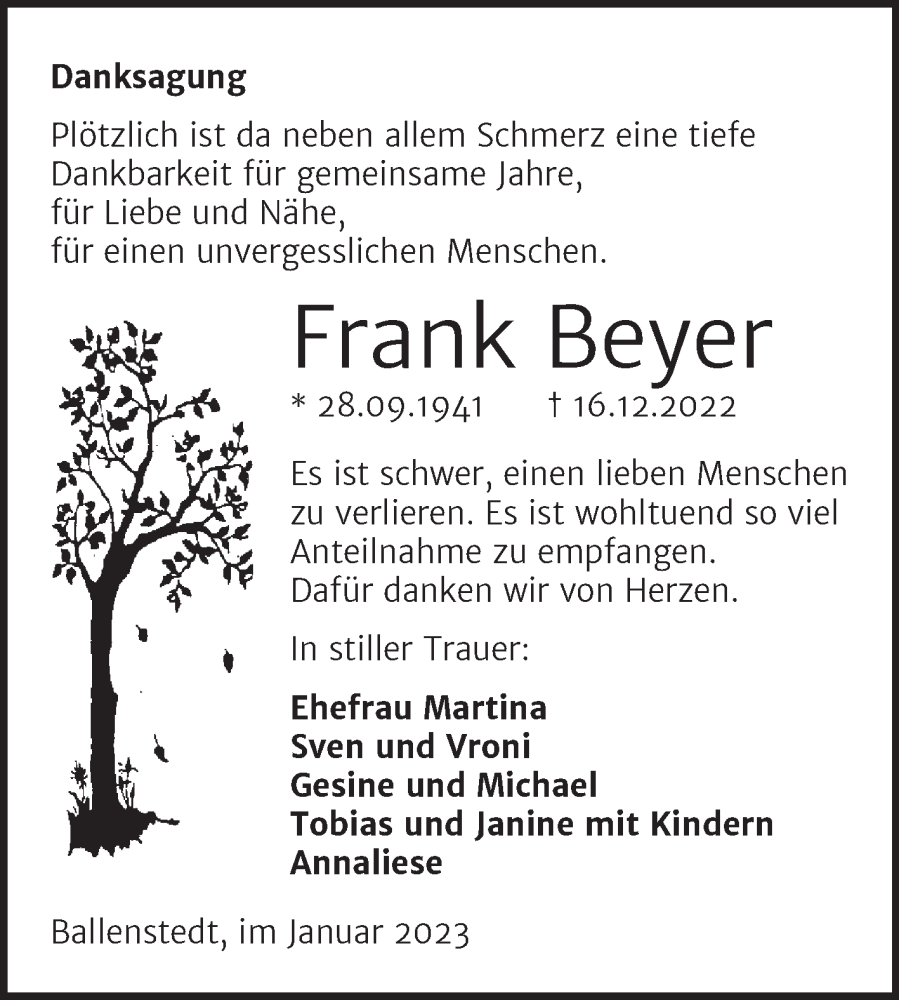 Danksagung

Plötzlich ist da neben allem Schmerz eine tiefe Dankbarkeit für gemeinsame Jahre, für Liebe und Nähe, für einen unvergesslichen Menschen.

Frank Beyer

* 28.09.1941 † 16.12.2022

Es ist schwer, einen lieben Menschen zu verlieren. Es ist wohltuend so viel Anteilnahme zu empfangen. Dafür danken wir von Herzen.

In stiller Trauer:

Ehefrau Martina
Sven und Vroni
Gesine und Michael
Tobias und Janine mit Kindern
Annaliese

Ballenstedt, im Januar 2023